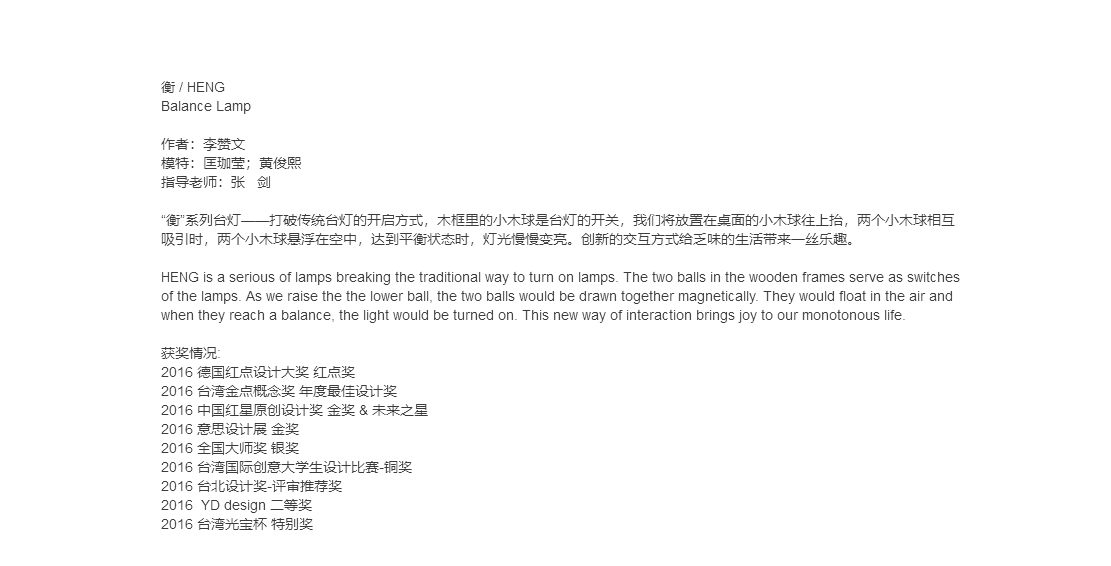 衡 / HENG
Balance Lamp

作者：李赞文
模特：匡珈莹；黄俊熙
指导老师：张　剑

“衡”系列台灯——打破传统台灯的开启方式，木框里的小木球是台灯的开关，我们将放置在桌面的小木球往上抬，两个小木球相互吸引时，两个小木球悬浮在空中，达到平衡状态时，灯光慢慢变亮。创新的交互方式给乏味的生活带来一丝乐趣。

HENG is a serious of lamps breaking the traditional way to turn on lamps. The two balls in the wooden frames serve as switches of the lamps. As we raise the the lower ball, the two balls would be drawn together magnetically. They would float in the air and when they reach a balance, the light would be turned on. This new way of interaction brings joy to our monotonous life.

获奖情况:
2016 德国红点设计大奖 红点奖
2016 台湾金点概念奖 年度最佳设计奖
2016 中国红星原创设计奖 金奖 & 未来之星
2016 意思设计展 金奖
2016 全国大师奖 银奖
2016 台湾国际创意大学生设计比赛-铜奖
2016 台北设计奖-评审推荐奖
2016 YD design 二等奖
2016 台湾光宝杯 特别奖